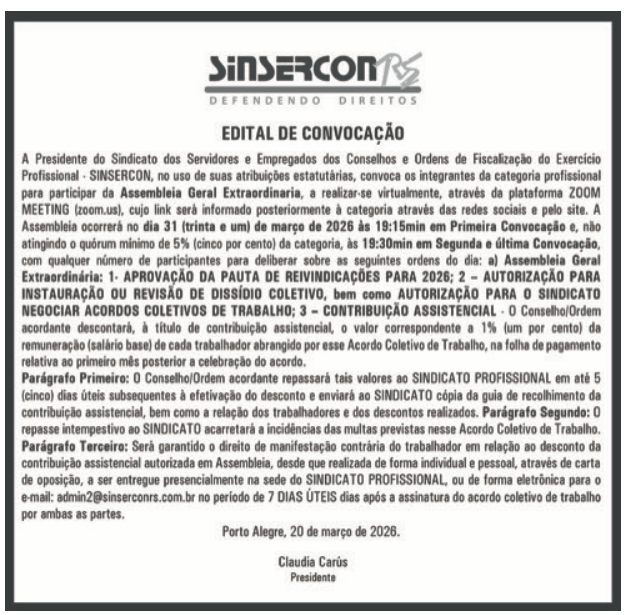 SINSERCON RS
DEFENDENDO DIREITOS

EDITAL DE CONVOCAÇÃO

A Presidente do Sindicato dos Servidores e Empregados dos Conselhos e Ordens de Fiscalização do Exercício Profissional - SINSERCON, no uso de suas atribuições estatutárias, convoca os integrantes da categoria profissional para participar da Assembleia Geral Extraordinaria, a realizar-se virtualmente, através da plataforma ZOOM MEETING (zoom.us), cujo link será informado posteriormente à categoria através das redes sociais e pelo site. A Assembleia ocorrerá no dia 31 (trinta e um) de março de 2026 às 19:15min em Primeira Convocação e, não atingindo o quórum mínimo de 5% (cinco por cento) da categoria, às 19:30min em Segunda e última Convocação, com qualquer número de participantes para deliberar sobre as seguintes ordens do dia: a) Assembleia Geral Extraordinária: 1- APROVAÇÃO DA PAUTA DE REIVINDICAÇÕES PARA 2026; 2 – AUTORIZAÇÃO PARA INSTAURAÇÃO OU REVISÃO DE DISSÍDIO COLETIVO, bem como AUTORIZAÇÃO PARA O SINDICATO NEGOCIAR ACORDOS COLETIVOS DE TRABALHO; 3 – CONTRIBUIÇÃO ASSISTENCIAL - O Conselho/Ordem acordante descontará, à título de contribuição assistencial, o valor correspondente a 1% (um por cento) da remuneração (salário base) de cada trabalhador abrangido por esse Acordo Coletivo de Trabalho, na folha de pagamento relativa ao primeiro mês posterior a celebração do acordo.

Parágrafo Primeiro: O Conselho/Ordem acordante repassará tais valores ao SINDICATO PROFISSIONAL em até 5 (cinco) dias úteis subsequentes à efetivação do desconto e enviará ao SINDICATO cópia da guia de recolhimento da contribuição assistencial, bem como a relação dos trabalhadores e dos descontos realizados. Parágrafo Segundo: O repasse intempestivo ao SINDICATO acarretará a incidências das multas previstas nesse Acordo Coletivo de Trabalho. Parágrafo Terceiro: Será garantido o direito de manifestação contrária do trabalhador em relação ao desconto da contribuição assistencial autorizada em Assembleia, desde que realizada de forma individual e pessoal, através de carta de oposição, a ser entregue presencialmente na sede do SINDICATO PROFISSIONAL, ou de forma eletrônica para o e-mail: admin2@sinserconrs.com.br no período de 7 DIAS ÚTEIS dias após a assinatura do acordo coletivo de trabalho por ambas as partes.

Porto Alegre, 20 de março de 2026.

Claudia Carús
Presidente